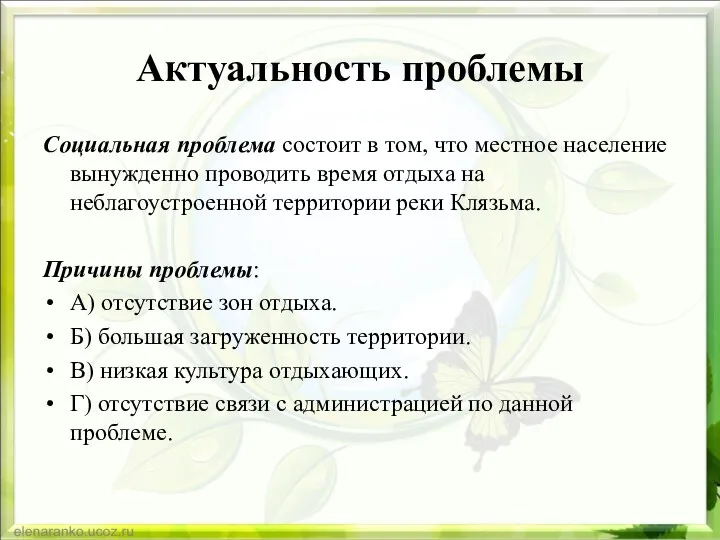 Актуальность проблемы

Социальная проблема состоит в том, что местное население вынужденно проводить время отдыха на неблагоустроенной территории реки Клязьма.

Причины проблемы:
• А) отсутствие зон отдыха.
• Б) большая загруженность территории.
• В) низкая культура отдыхающих.
• Г) отсутствие связи с администрацией по данной проблеме.

elenaranko.ucoz.ru